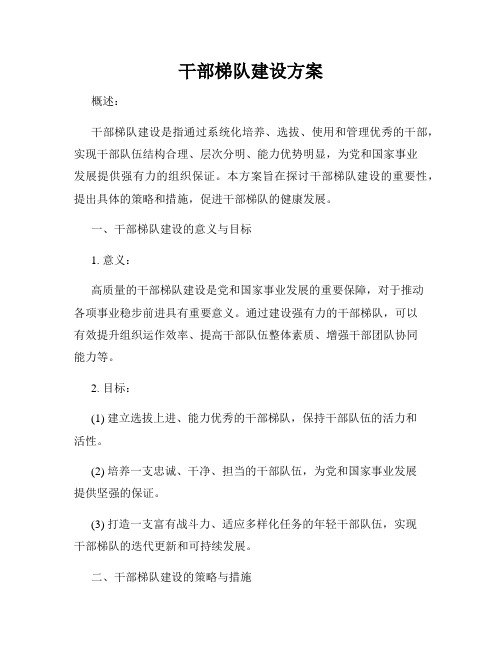 干部梯队建设方案

概述：

干部梯队建设是指通过系统化培养、选拔、使用和管理优秀的干部，实现干部队伍结构合理、层次分明、能力优势明显，为党和国家事业发展提供强有力的组织保证。本方案旨在探讨干部梯队建设的重要性，提出具体的策略和措施，促进干部梯队的健康发展。

一、干部梯队建设的意义与目标

1. 意义：

高质量的干部梯队建设是党和国家事业发展的重要保障，对于推动各项事业稳步前进具有重要意义。通过建设强有力的干部梯队，可以有效提升组织运作效率、提高干部队伍整体素质、增强干部团队协同能力等。

2. 目标：

(1) 建立选拔上进、能力优秀的干部梯队，保持干部队伍的活力和活性。

(2) 培养一支忠诚、干净、担当的干部队伍，为党和国家事业发展提供坚强的保证。

(3) 打造一支富有战斗力、适应多样化任务的年轻干部队伍，实现干部梯队的迭代更新和可持续发展。

二、干部梯队建设的策略与措施